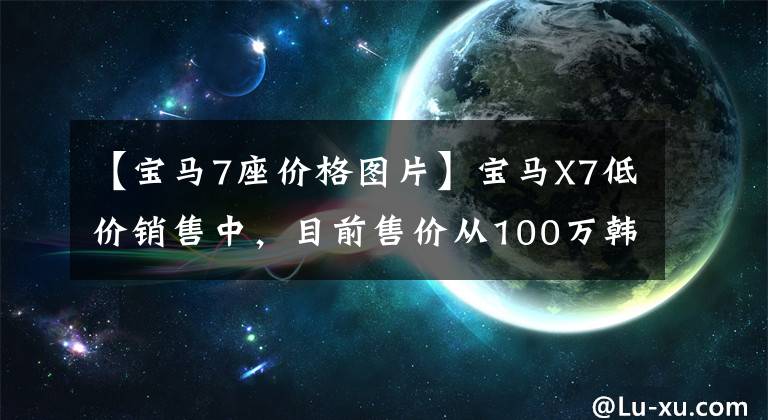 【宝马7座价格图片】宝马X7低价销售中，目前售价从100万韩

@Lu-xu.com